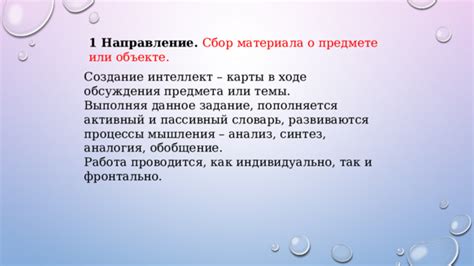 1 Направление. Сбор материала о предмете или объекте.

Создание интеллект – карты в ходе обсуждения предмета или темы.
Выполняя данное задание, пополняется активный и пассивный словарь, развиваются процессы мышления – анализ, синтез, аналогия, обобщение.
Работа проводится, как индивидуально, так и фронтально.